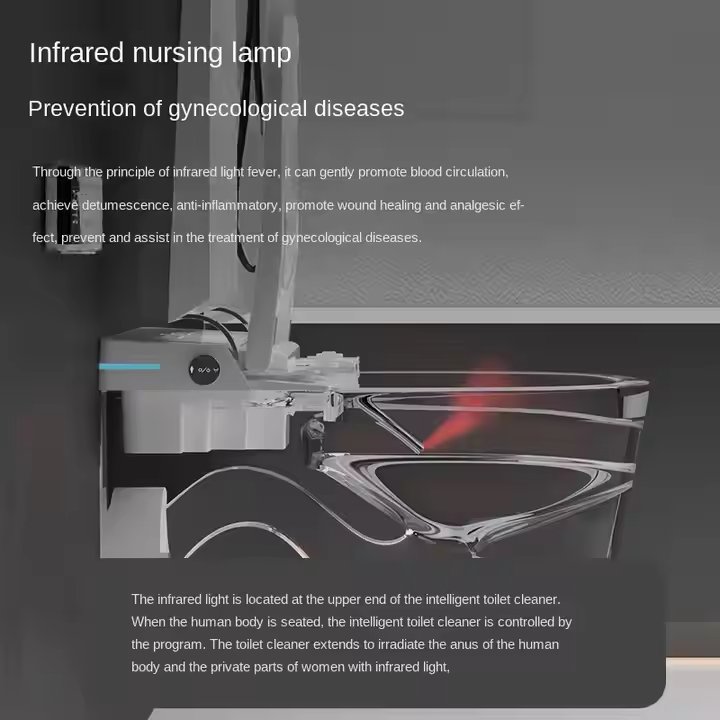 Infrared nursing lamp

Prevention of gynecological diseases

Through the principle of infrared light fever, it can gently promote blood circulation, achieve detumescence, anti-inflammatory, promote wound healing and analgesic effect, prevent and assist in the treatment of gynecological diseases.

The infrared light is located at the upper end of the intelligent toilet cleaner. When the human body is seated, the intelligent toilet cleaner is controlled by the program. The toilet cleaner extends to irradiate the anus of the human body and the private parts of women with infrared light,